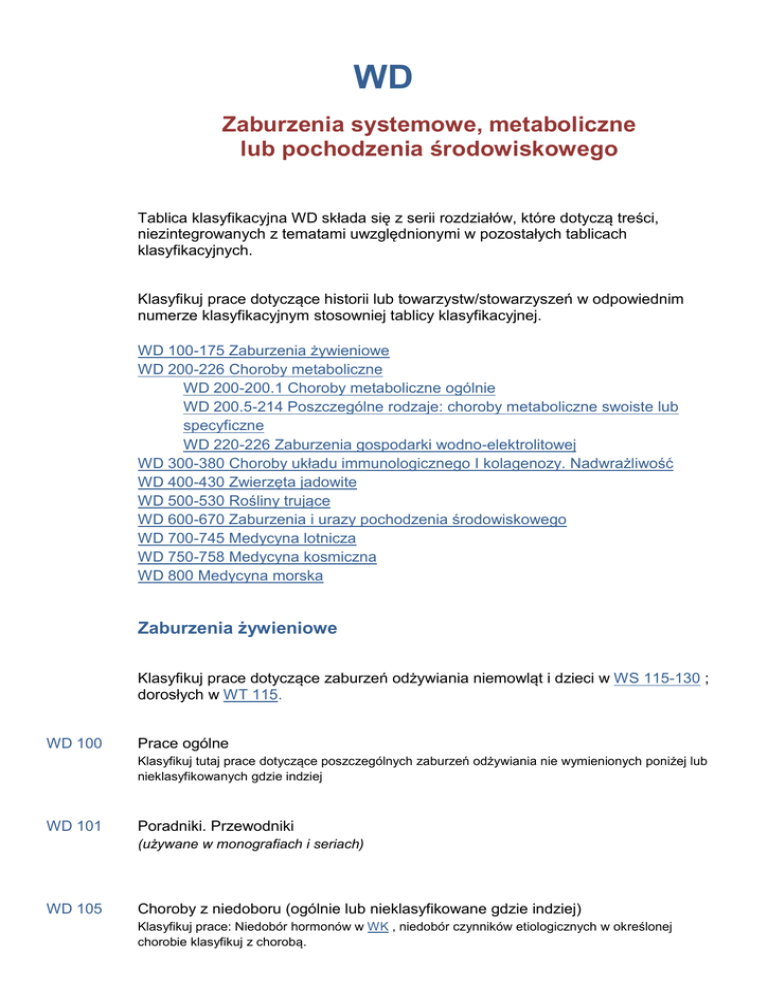 WD

Zaburzenia systemowe, metaboliczne lub pochodzenia środowiskowego

Tablica klasyfikacyjna WD składa się z serii rozdziałów, które dotyczą treści, niezintegrowanych z tematami uwzględnionymi w pozostałych tablicach klasyfikacyjnych.

Klasyfikuj prace dotyczące historii lub towarzystw/stowarzyszeń w odpowiednim numerze klasyfikacyjnym stosowniej tablicy klasyfikacyjnej.

WD 100-175 Zaburzenia żywieniowe
WD 200-226 Choroby metaboliczne
WD 200-200.1 Choroby metaboliczne ogólnie
WD 200.5-214 Poszczególne rodzaje: choroby metaboliczne swoiste lub specyficzne
WD 220-226 Zaburzenia gospodarki wodno-elektrolitowej
WD 300-380 Choroby układu immunologicznego I kolagenozy. Nadwrażliwość
WD 400-430 Zwierzęta jadowite
WD 500-530 Rośliny trujące
WD 600-670 Zaburzenia i urazy pochodzenia środowiskowego
WD 700-745 Medycyna lotnicza
WD 750-758 Medycyna kosmiczna
WD 800 Medycyna morska

Zaburzenia żywieniowe

Klasyfikuj prace dotyczące zaburzeń odżywiania niemowląt i dzieci w WS 115-130 ; dorosłych w WT 115.

WD 100 Prace ogólne
Klasyfikuj tutaj prace dotyczące poszczególnych zaburzeń odżywiania nie wymienionych poniżej lub nieklasyfikowanych gdzie indziej

WD 101 Poradniki. Przewodniki
(używane w monografiach i seriach)

WD 105 Choroby z niedoboru (ogólnie lub nieklasyfikowane gdzie indziej)
Klasyfikuj prace: Niedobór hormonów w WK , niedobór czynników etiologicznych w określonej chorobie klasyfikuj z chorobą.